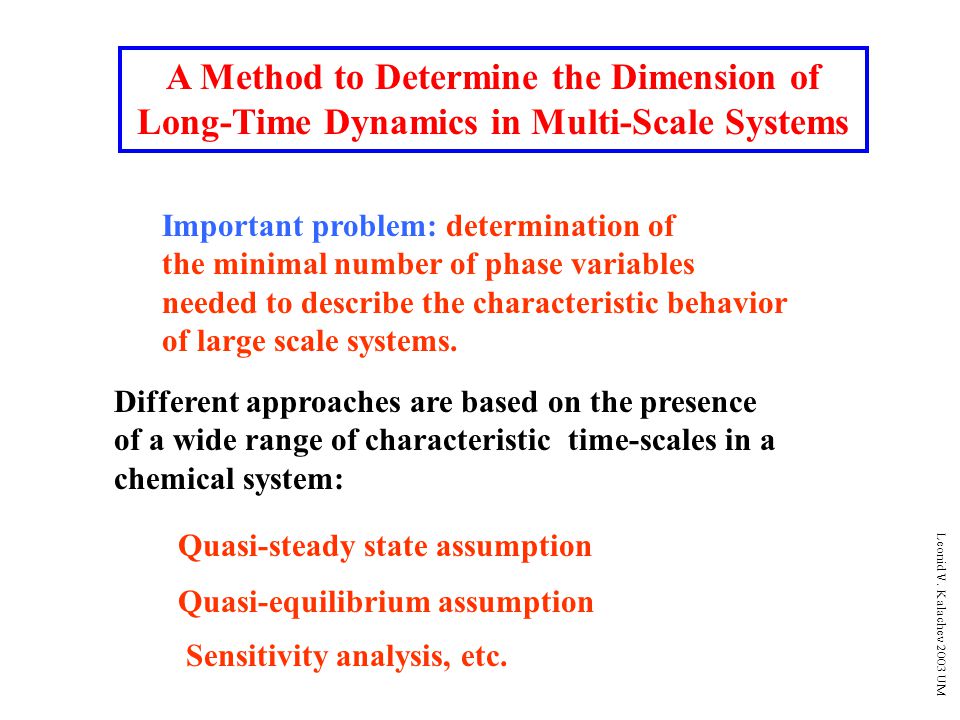 A Method to Determine the Dimension of Long-Time Dynamics in Multi-Scale Systems

Important problem: determination of the minimal number of phase variables needed to describe the characteristic behavior of large scale systems.

Different approaches are based on the presence of a wide range of characteristic time-scales in a chemical system:

Quasi-steady state assumption

Quasi-equilibrium assumption

Sensitivity analysis, etc.

Leonid V. Kalachev 2003 UM